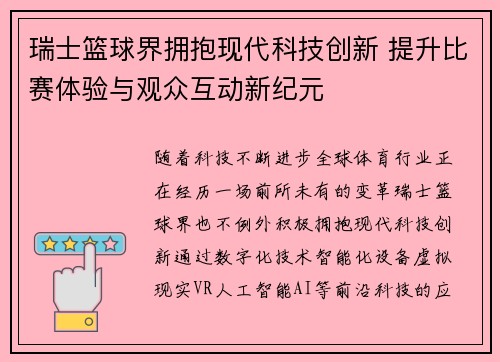 瑞士篮球界拥抱现代科技创新 提升比赛体验与观众互动新纪元

随着科技不断进步全球体育行业正在经历一场前所未有的变革瑞士篮球界也不例外积极拥抱现代科技创新通过数字化技术智能化设备虚拟现实VR人工智能AI等前沿科技的应